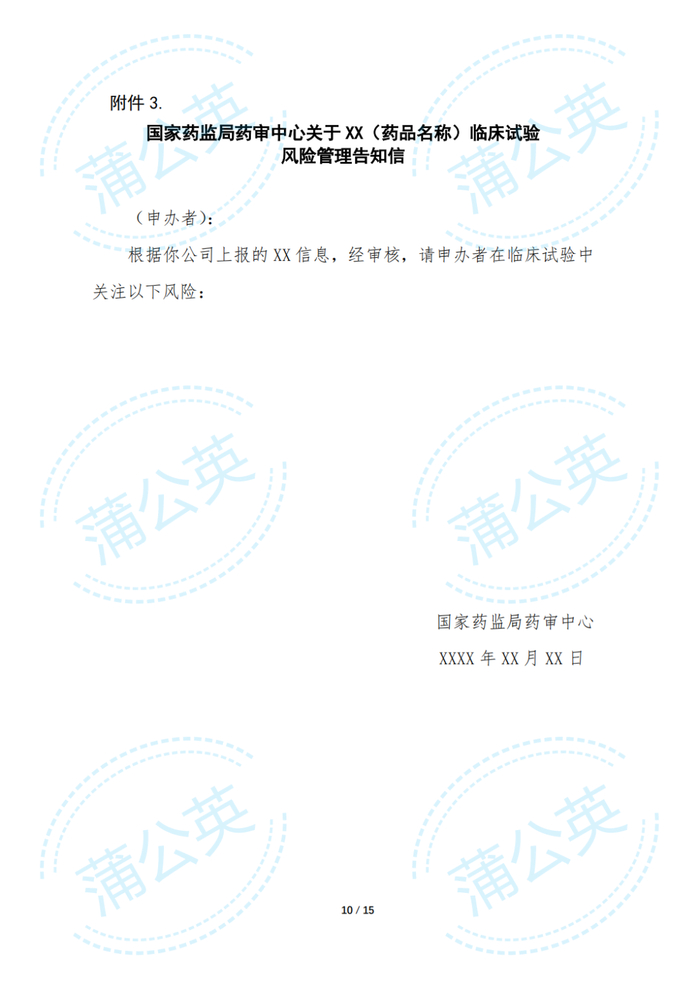 附件3.

国家药监局药审中心关于XX（药品名称）临床试验
风险管理告知信

（申办者）：

根据你公司上报的XX信息，经审核，请申办者在临床试验中关注以下风险：

国家药监局药审中心
XXXX年XX月XX日

10 / 15

蒲公英